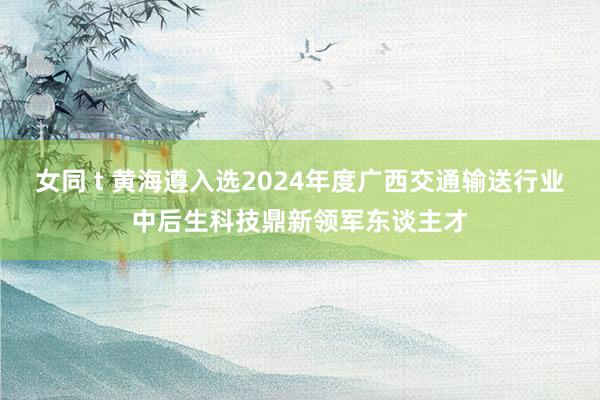 女同 t 黄海遵入选2024年度广西交通输送行业中后生科技鼎新领军东谈主才